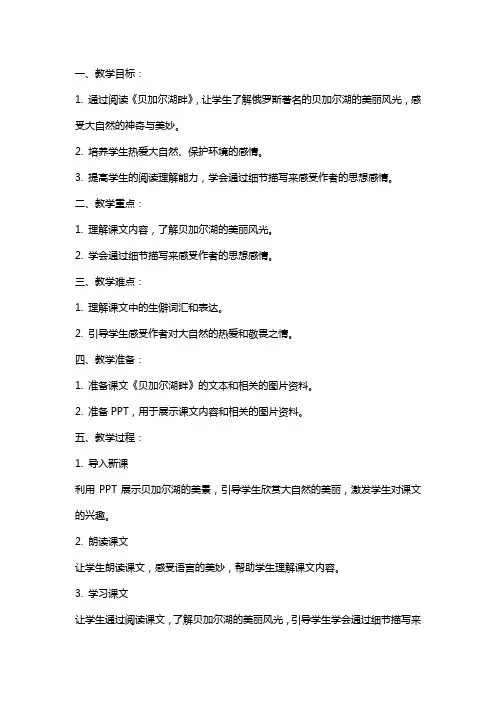 一、教学目标：

1. 通过阅读《贝加尔湖畔》，让学生了解俄罗斯著名的贝加尔湖的美丽风光，感受大自然的神奇与美妙。

2. 培养学生热爱大自然、保护环境的感情。

3. 提高学生的阅读理解能力，学会通过细节描写来感受作者的思想感情。

二、教学重点：

1. 理解课文内容，了解贝加尔湖的美丽风光。

2. 学会通过细节描写来感受作者的思想感情。

三、教学难点：

1. 理解课文中的生僻词汇和表达。

2. 引导学生感受作者对大自然的热爱和敬畏之情。

四、教学准备：

1. 准备课文《贝加尔湖畔》的文本和相关的图片资料。

2. 准备 PPT，用于展示课文内容和相关的图片资料。

五、教学过程：

1. 导入新课

利用 PPT 展示贝加尔湖的美景，引导学生欣赏大自然的美丽，激发学生对课文的兴趣。

2. 朗读课文

让学生朗读课文，感受语言的美妙，帮助学生理解课文内容。

3. 学习课文

让学生通过阅读课文，了解贝加尔湖的美丽风光，引导学生学会通过细节描写来